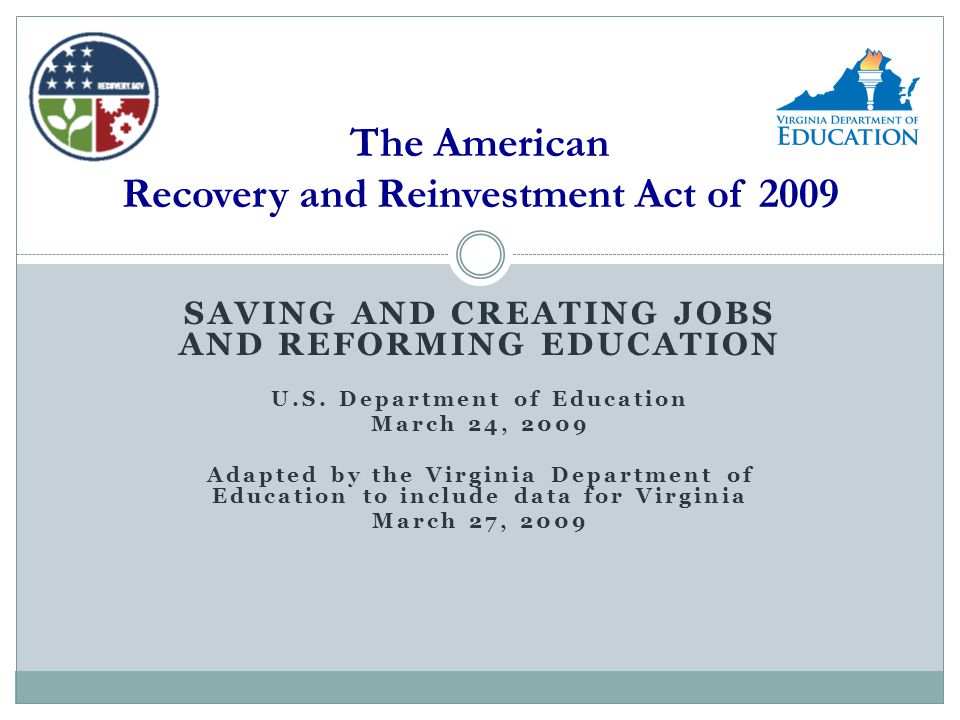 RECOVERY.GOV

VIRGINIA DEPARTMENT OF EDUCATION

The American
Recovery and Reinvestment Act of 2009

SAVING AND CREATING JOBS AND REFORMING EDUCATION

U.S. Department of Education
March 24, 2009

Adapted by the Virginia Department of Education to include data for Virginia
March 27, 2009